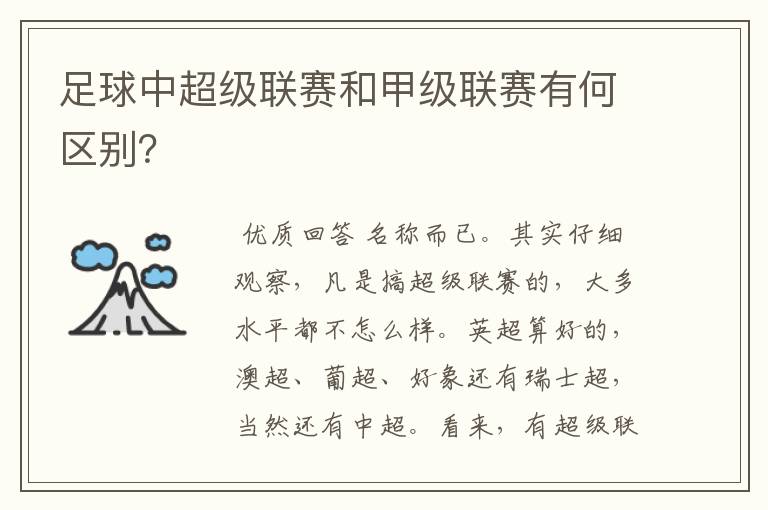 足球中超级联赛和甲级联赛有何区别?

优质回答 名称而已。其实仔细观察，凡是搞超级联赛的，大多水平都不怎么样。英超算好的，澳超、葡超、好象还有瑞士超，当然还有中超。看来，有超级联